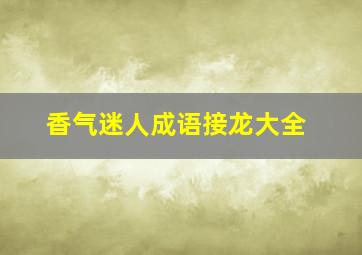 香气迷人成语接龙大全